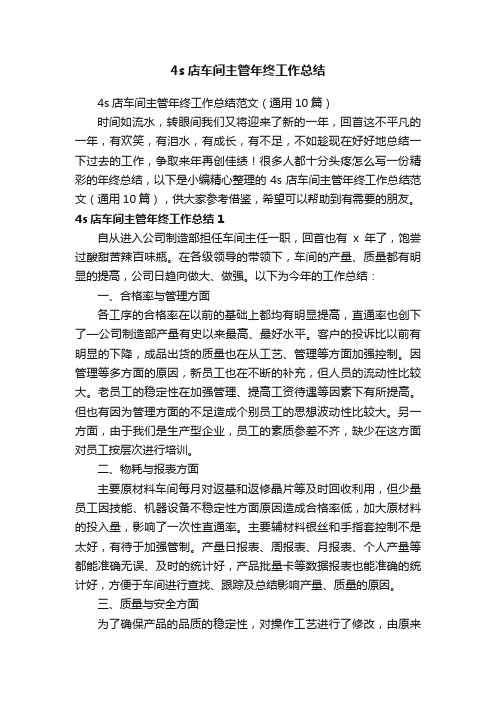 4s 店车间主管年终工作总结

4s 店车间主管年终工作总结范文（通用 10 篇）

时间如流水，转眼间我们又将迎来了新的一年，回首这不平凡的一年，有欢笑，有泪水，有成长，有不足，不如趁现在好好地总结一下过去的工作，争取来年再创佳绩！很多人都十分头疼怎么写一份精彩的年终总结，以下是小编精心整理的 4s 店车间主管年终工作总结范文（通用 10 篇），供大家参考借鉴，希望可以帮助到有需要的朋友。

4s 店车间主管年终工作总结 1

自从进入公司制造部担任车间主任一职，回首也有 x 年了，饱尝过酸甜苦辣百味瓶。在各级领导的带领下，车间的产量、质量都有明显的提高，公司日趋向做大、做强。以下为今年的工作总结：

一、合格率与管理方面

各工序的合格率在以前的基础上都均有明显提高，直通率也创下了一公司制造部产量有史以来最高、最好水平。客户的投诉比以前有明显的下降，成品出货的质量也在从工艺、管理等方面加强控制。因管理等多方面的原因，新员工也在不断的补充，但人员的流动性比较大。老员工的稳定性在加强管理、提高工资待遇等因素下有所提高。但也有因为管理方面的不足造成个别员工的思想波动性比较大。另一方面，由于我们是生产型企业，员工的素质参差不齐，缺少在这方面对员工按层次进行培训。

二、物耗与报表方面

主要原材料车间每月对返基和返修晶片等及时回收利用，但少量员工因技能、机器设备不稳定性方面原因造成合格率低，加大原材料的投入量，影响了一次性直通率。主要辅材料银丝和手指套控制不是太好，有待于加强管制。产量日报表、周报表、月报表、个人产量等都能准确无误、及时的统计好，产品批量卡等数据报表也能准确的统计好，方便于车间进行查找、跟踪及总结影响产量、质量的原因。

三、质量与安全方面

为了确保产品的品质的稳定性，对操作工艺进行了修改，由原来